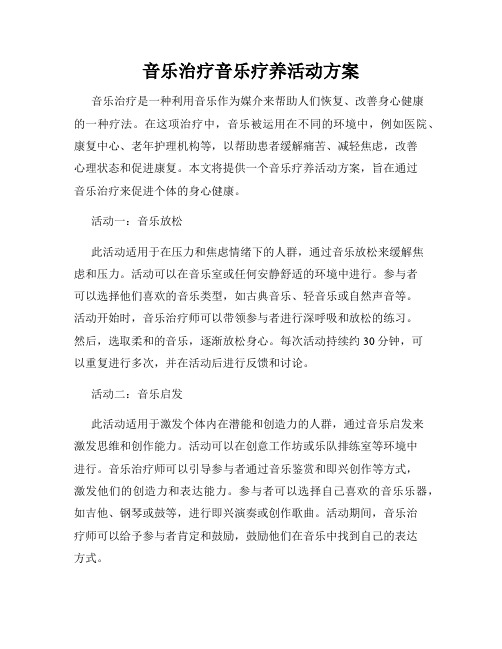 音乐治疗音乐疗养活动方案

音乐治疗是一种利用音乐作为媒介来帮助人们恢复、改善身心健康的一种疗法。在这项治疗中，音乐被运用在不同的环境中，例如医院、康复中心、老年护理机构等，以帮助患者缓解痛苦、减轻焦虑，改善心理状态和促进康复。本文将提供一个音乐疗养活动方案，旨在通过音乐治疗来促进个体的身心健康。

活动一：音乐放松

此活动适用于在压力和焦虑情绪下的人群，通过音乐放松来缓解焦虑和压力。活动可以在音乐室或任何安静舒适的环境中进行。参与者可以选择他们喜欢的音乐类型，如古典音乐、轻音乐或自然声音等。活动开始时，音乐治疗师可以带领参与者进行深呼吸和放松的练习。然后，选取柔和的音乐，逐渐放松身心。每次活动持续约 30 分钟，可以重复进行多次，并在活动后进行反馈和讨论。

活动二：音乐启发

此活动适用于激发个体内在潜能和创造力的人群，通过音乐启发来激发思维和创作能力。活动可以在创意工作坊或乐队排练室等环境中进行。音乐治疗师可以引导参与者通过音乐鉴赏和即兴创作等方式，激发他们的创造力和表达能力。参与者可以选择自己喜欢的音乐乐器，如吉他、钢琴或鼓等，进行即兴演奏或创作歌曲。活动期间，音乐治疗师可以给予参与者肯定和鼓励，鼓励他们在音乐中找到自己的表达方式。